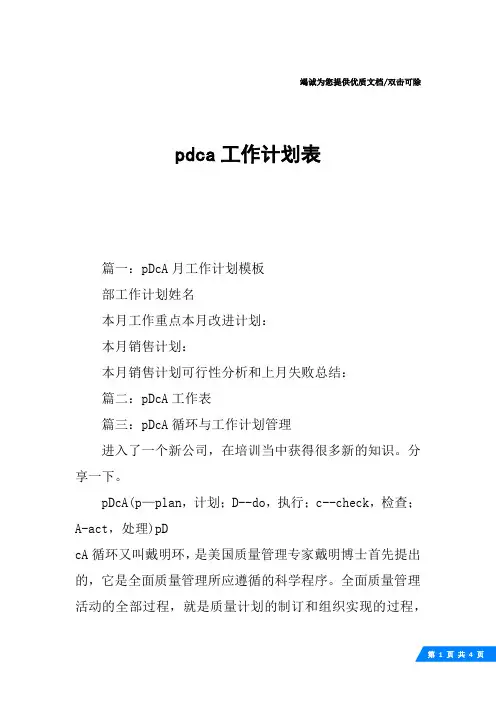 竭诚为您提供优质文档/双击可除

pdca 工作计划表

篇一：pDcA 月工作计划模板

部工作计划姓名

本月工作重点本月改进计划：

本月销售计划：

本月销售计划可行性分析和上月失败总结：

篇二：pDcA 工作表

篇三：pDcA 循环与工作计划管理

进入了一个新公司，在培训当中获得很多新的知识。分享一下。

pDcA(p—plan，计划；D--do，执行；c--check，检查；A-act，处理)pD

cA 循环又叫戴明环，是美国质量管理专家戴明博士首先提出的，它是全面质量管理所应遵循的科学程序。全面质量管理活动的全部过程，就是质量计划的制订和组织实现的过程，

第 1 页 共 4 页